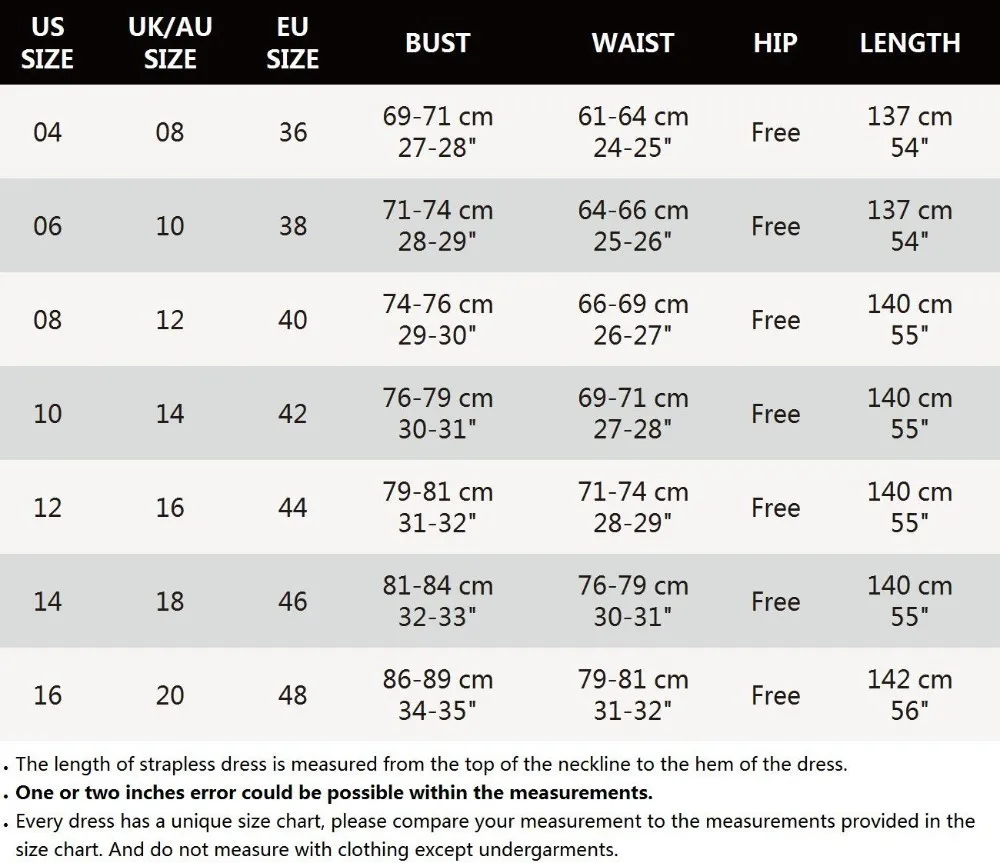 | US SIZE | UK/AU SIZE | EU SIZE | BUST | WAIST | HIP | LENGTH |
|---|---|---|---|---|---|---|
| 04 | 08 | 36 | 69-71 cm 27-28" | 61-64 cm 24-25" | Free | 137 cm 54" |
| 06 | 10 | 38 | 71-74 cm 28-29" | 64-66 cm 25-26" | Free | 137 cm 54" |
| 08 | 12 | 40 | 74-76 cm 29-30" | 66-69 cm 26-27" | Free | 140 cm 55" |
| 10 | 14 | 42 | 76-79 cm 30-31" | 69-71 cm 27-28" | Free | 140 cm 55" |
| 12 | 16 | 44 | 79-81 cm 31-32" | 71-74 cm 28-29" | Free | 140 cm 55" |
| 14 | 18 | 46 | 81-84 cm 32-33" | 76-79 cm 30-31" | Free | 140 cm 55" |
| 16 | 20 | 48 | 86-89 cm 34-35" | 79-81 cm 31-32" | Free | 142 cm 56" |

. The length of strapless dress is measured from the top of the neckline to the hem of the dress.
. One or two inches error could be possible within the measurements.
. Every dress has a unique size chart, please compare your measurement to the measurements provided in the size chart. And do not measure with clothing except undergarments.